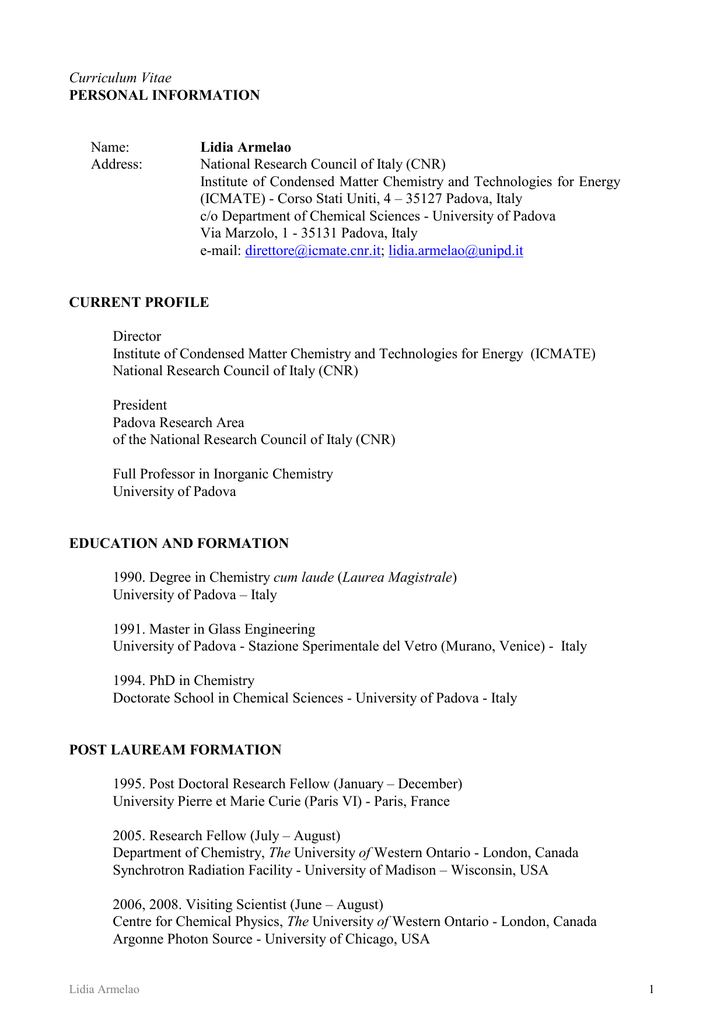 Curriculum Vitae
PERSONAL INFORMATION

Name: Lidia Armelao
Address: National Research Council of Italy (CNR)
Institute of Condensed Matter Chemistry and Technologies for Energy (ICMATE) - Corso Stati Uniti, 4 – 35127 Padova, Italy
c/o Department of Chemical Sciences - University of Padova
Via Marzolo, 1 - 35131 Padova, Italy
e-mail: direttore@icmate.cnr.it; lidia.armelao@unipd.it

CURRENT PROFILE

Director
Institute of Condensed Matter Chemistry and Technologies for Energy (ICMATE)
National Research Council of Italy (CNR)

President
Padova Research Area
of the National Research Council of Italy (CNR)

Full Professor in Inorganic Chemistry
University of Padova

EDUCATION AND FORMATION

1990. Degree in Chemistry cum laude (Laurea Magistrale)
University of Padova – Italy

1991. Master in Glass Engineering
University of Padova - Stazione Sperimentale del Vetro (Murano, Venice) - Italy

1994. PhD in Chemistry
Doctorate School in Chemical Sciences - University of Padova - Italy

POST LAUREAM FORMATION

1995. Post Doctoral Research Fellow (January – December)
University Pierre et Marie Curie (Paris VI) - Paris, France

2005. Research Fellow (July – August)
Department of Chemistry, The University of Western Ontario - London, Canada
Synchrotron Radiation Facility - University of Madison – Wisconsin, USA

2006, 2008. Visiting Scientist (June – August)
Centre for Chemical Physics, The University of Western Ontario - London, Canada
Argonne Photon Source - University of Chicago, USA

Lidia Armelao 1